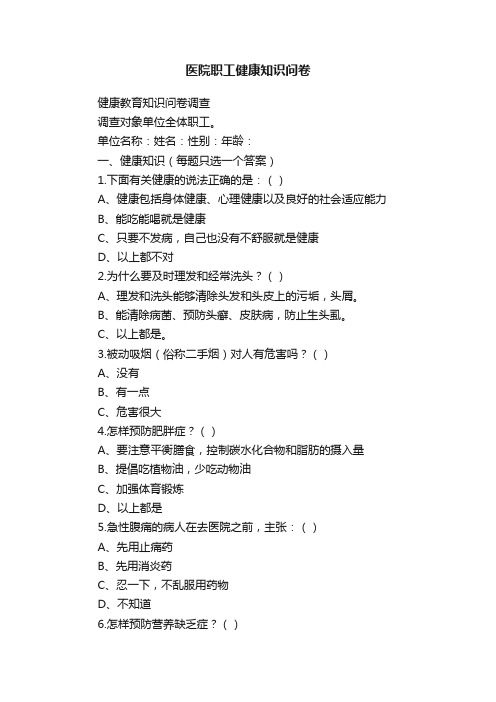 医院职工健康知识问卷

健康教育知识问卷调查

调查对象单位全体职工。

单位名称：姓名：性别：年龄：

一、健康知识（每题只选一个答案）

1.下面有关健康的说法正确的是：（ ）

A、健康包括身体健康、心理健康以及良好的社会适应能力

B、能吃能喝就是健康

C、只要不发病，自己也没有不舒服就是健康

D、以上都不对

2.为什么要及时理发和经常洗头？（ ）

A、理发和洗头能够清除头发和头皮上的污垢，头屑。

B、能清除病菌、预防头癣、皮肤病，防止生头虱。

C、以上都是。

3.被动吸烟（俗称二手烟）对人有危害吗？（ ）

A、没有

B、有一点

C、危害很大

4.怎样预防肥胖症？（ ）

A、要注意平衡膳食，控制碳水化合物和脂肪的摄入量

B、提倡吃植物油，少吃动物油

C、加强体育锻炼

D、以上都是

5.急性腹痛的病人在去医院之前，主张：（ ）

A、先用止痛药

B、先用消炎药

C、忍一下，不乱服用药物

D、不知道

6.怎样预防营养缺乏症？（ ）